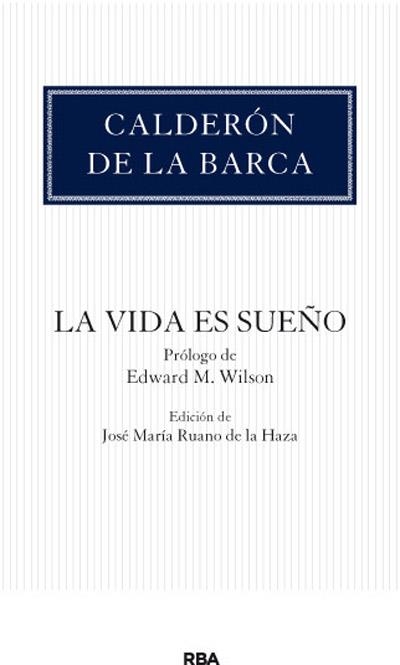 CALDERÓN
DE LA BARCA

LA VIDA ES SUEÑO

Prólogo de
Edward M. Wilson

Edición de
José María Ruano de la Haza

RBA